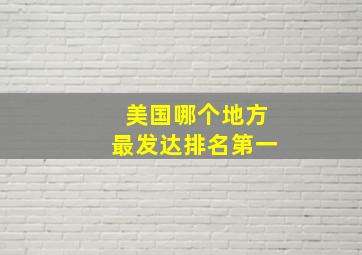 美国哪个地方
最发达排名第一